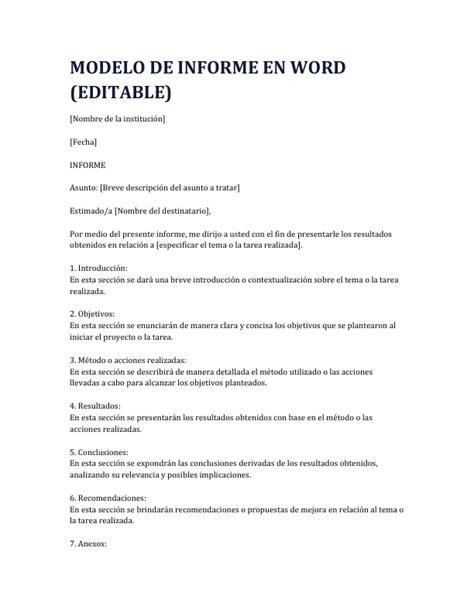 MODELO DE INFORME EN WORD (EDITABLE)

[Nombre de la institución]

[Fecha]

INFORME

Asunto: [Breve descripción del asunto a tratar]

Estimado/a [Nombre del destinatario],

Por medio del presente informe, me dirijo a usted con el fin de presentarle los resultados obtenidos en relación a [especificar el tema o la tarea realizada].

1. Introducción:
En esta sección se dará una breve introducción o contextualización sobre el tema o la tarea realizada.

2. Objetivos:
En esta sección se enunciarán de manera clara y concisa los objetivos que se plantearon al iniciar el proyecto o la tarea.

3. Método o acciones realizadas:
En esta sección se describirá de manera detallada el método utilizado o las acciones llevadas a cabo para alcanzar los objetivos planteados.

4. Resultados:
En esta sección se presentarán los resultados obtenidos con base en el método o las acciones realizadas.

5. Conclusiones:
En esta sección se expondrán las conclusiones derivadas de los resultados obtenidos, analizando su relevancia y posibles implicaciones.

6. Recomendaciones:
En esta sección se brindarán recomendaciones o propuestas de mejora en relación al tema o la tarea realizada.

7. Anexos: